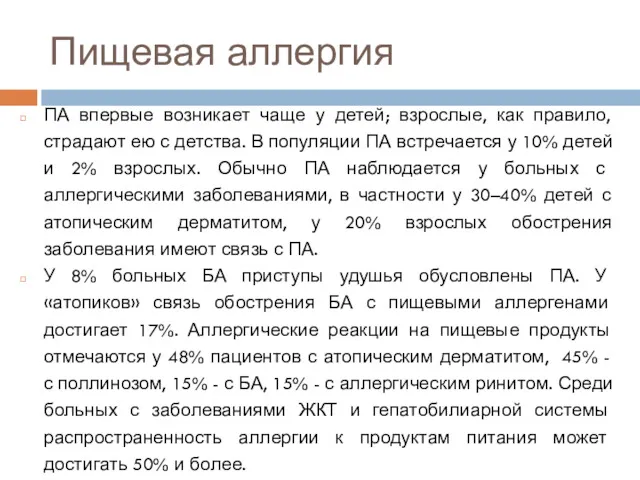 Пищевая аллергия

ПА впервые возникает чаще у детей; взрослые, как правило, страдают ею с детства. В популяции ПА встречается у 10% детей и 2% взрослых. Обычно ПА наблюдается у больных с аллергическими заболеваниями, в частности у 30–40% детей с атопическим дерматитом, у 20% взрослых обострения заболевания имеют связь с ПА.

У 8% больных БА приступы удушья обусловлены ПА. У «атопиков» связь обострения БА с пищевыми аллергенами достигает 17%. Аллергические реакции на пищевые продукты отмечаются у 48% пациентов с атопическим дерматитом, 45% - с поллинозом, 15% - с БА, 15% - с аллергическим ринитом. Среди больных с заболеваниями ЖКТ и гепатобилиарной системы распространенность аллергии к продуктам питания может достигать 50% и более.